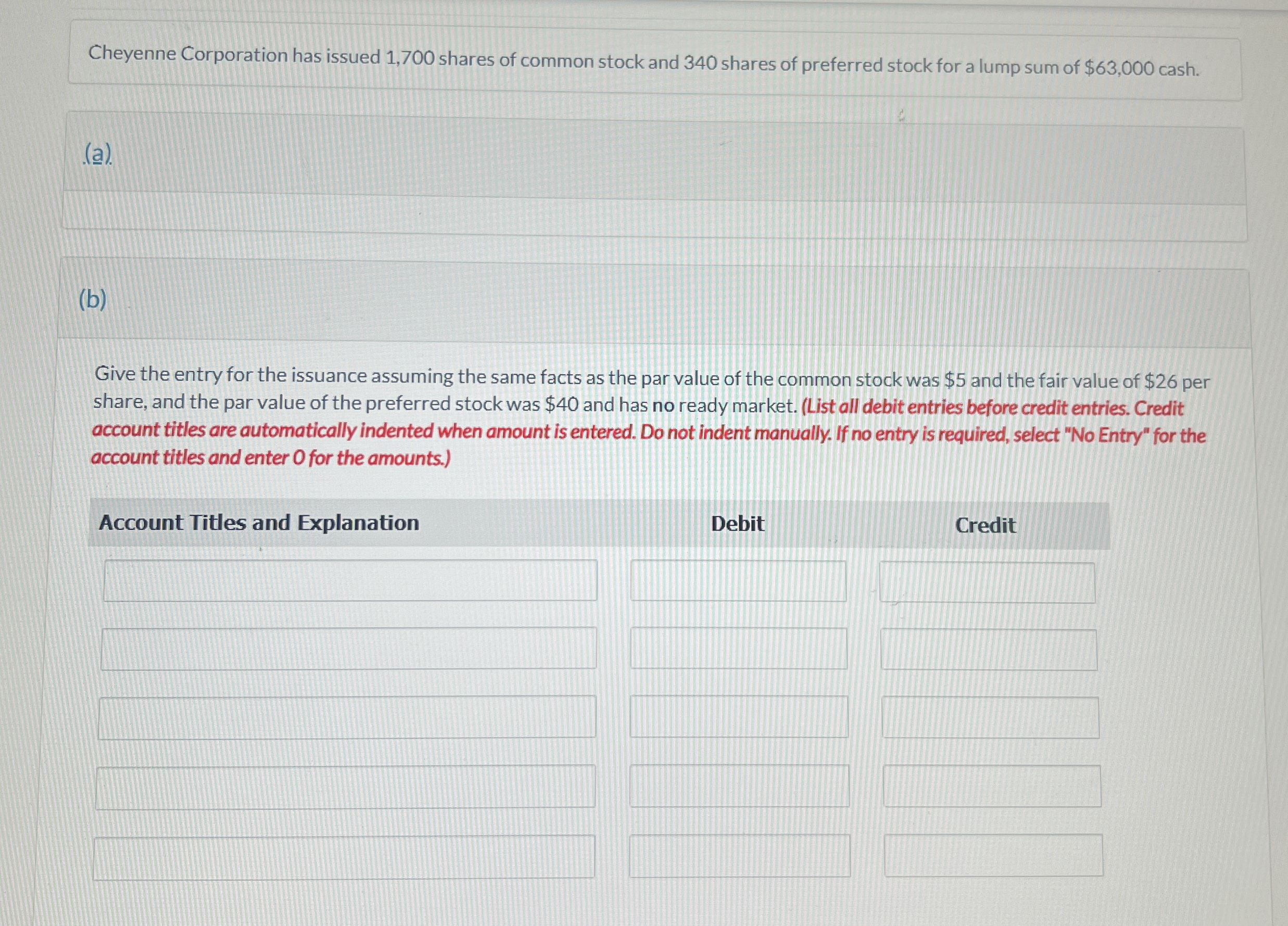 Cheyenne Corporation has issued 1,700 shares of common stock and 340 shares of preferred stock for a lump sum of $63,000 cash.

(a)

(b)

Give the entry for the issuance assuming the same facts as the par value of the common stock was $5 and the fair value of $26 per share, and the par value of the preferred stock was $40 and has no ready market. (List all debit entries before credit entries. Credit account titles are automatically indented when amount is entered. Do not indent manually. If no entry is required, select "No Entry" for the account titles and enter 0 for the amounts.)

| Account Titles and Explanation | Debit | Credit |
|---|---|---|
| | | |
| | | |
| | | |
| | | |
| | | |